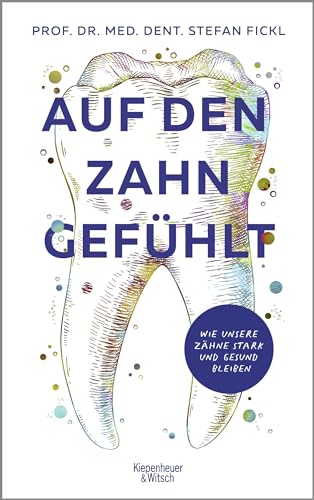 PROF. DR. MED. DENT. STEFAN FICKL

AUF DEN ZAHN GEFÜHLT

WIE UNSERE ZÄHNE STARK UND GESUND BLEIBEN

Kiepenheuer & Witsch